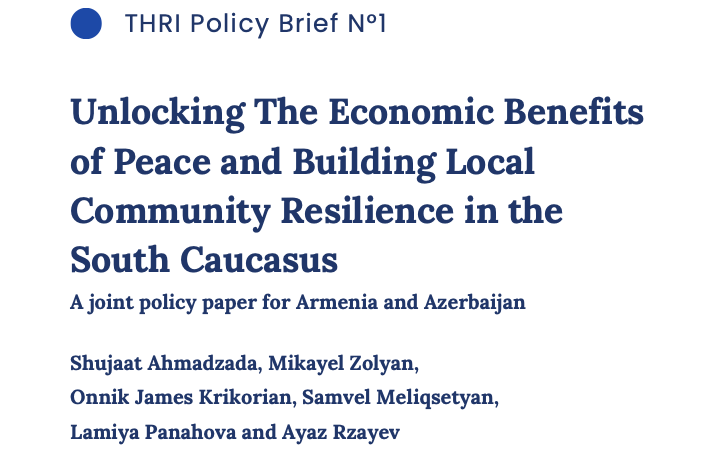 THRI Policy Brief N°1

Unlocking The Economic Benefits of Peace and Building Local Community Resilience in the South Caucasus

A joint policy paper for Armenia and Azerbaijan

Shujaat Ahmadzada, Mikayel Zolyan, Onnik James Krikorian, Samvel Meliqsetyan, Lamiya Panahova and Ayaz Rzayev